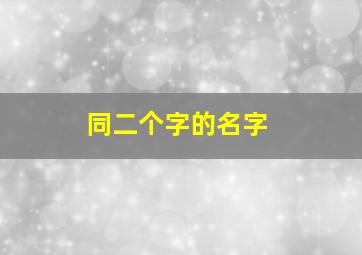 同二个字的名字